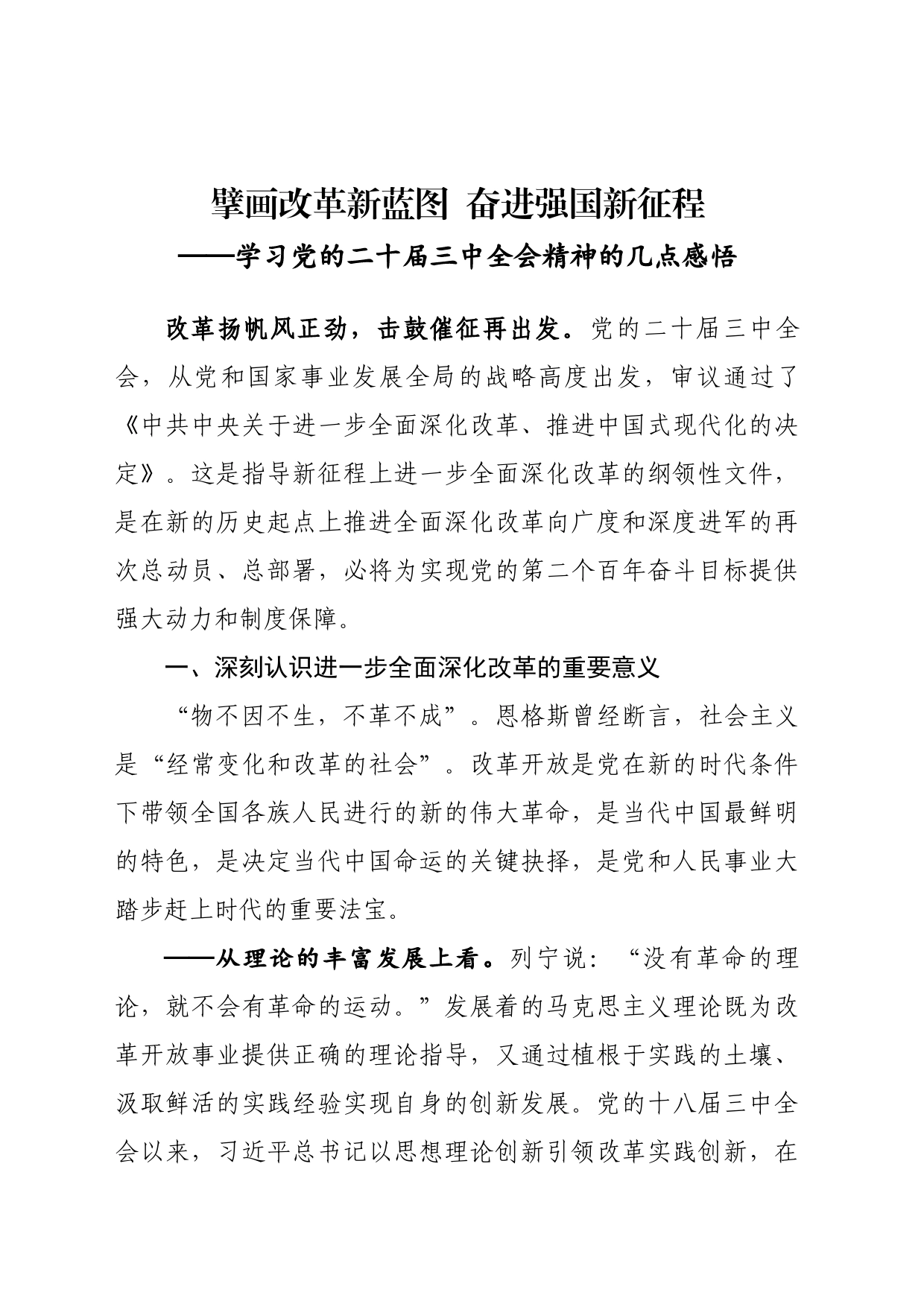 擘画改革新蓝图 奋进强国新征程
——学习党的二十届三中全会精神的几点感悟

改革扬帆风正劲，击鼓催征再出发。党的二十届三中全会，从党和国家事业发展全局的战略高度出发，审议通过了《中共中央关于进一步全面深化改革、推进中国式现代化的决定》。这是指导新征程上进一步全面深化改革的纲领性文件，是在新的历史起点上推进全面深化改革向广度和深度进军的再次总动员、总部署，必将为实现党的第二个百年奋斗目标提供强大动力和制度保障。

一、深刻认识进一步全面深化改革的重要意义

“物不因不生，不革不成”。恩格斯曾经断言，社会主义是“经常变化和改革的社会”。改革开放是党在新的时代条件下带领全国各族人民进行的新的伟大革命，是当代中国最鲜明的特色，是决定当代中国命运的关键抉择，是党和人民事业大踏步赶上时代的重要法宝。

——从理论的丰富发展上看。列宁说：“没有革命的理论，就不会有革命的运动。”发展着的马克思主义理论既为改革开放事业提供正确的理论指导，又通过植根于实践的土壤、汲取鲜活的实践经验实现自身的创新发展。党的十八届三中全会以来，习近平总书记以思想理论创新引领改革实践创新，在